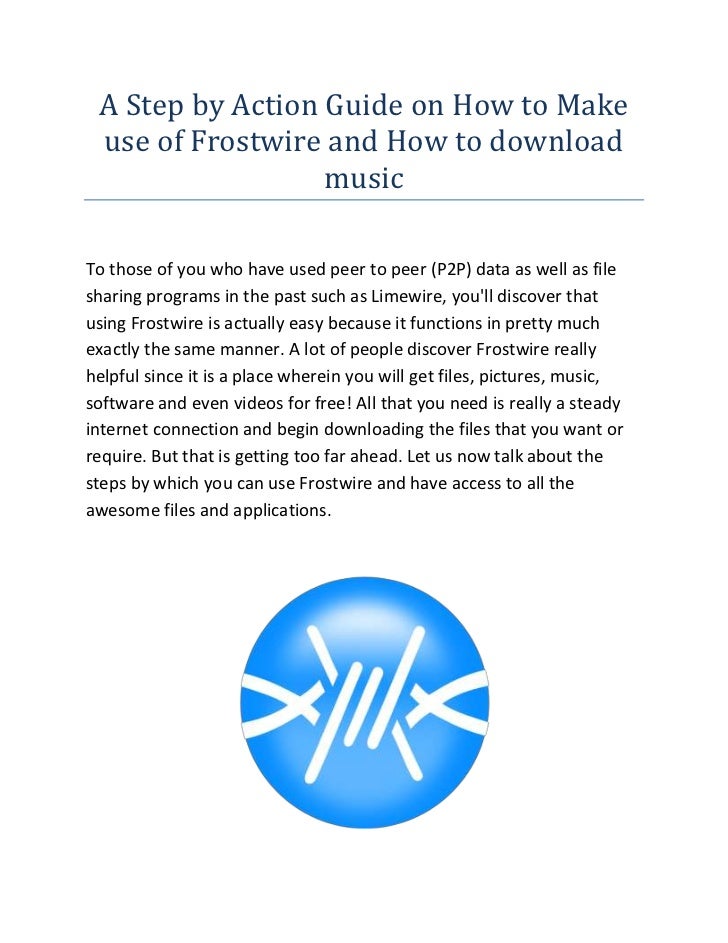 A Step by Action Guide on How to Make use of Frostwire and How to download music

To those of you who have used peer to peer (P2P) data as well as file sharing programs in the past such as Limewire, you'll discover that using Frostwire is actually easy because it functions in pretty much exactly the same manner. A lot of people discover Frostwire really helpful since it is a place wherein you will get files, pictures, music, software and even videos for free! All that you need is really a steady internet connection and begin downloading the files that you want or require. But that is getting too far ahead. Let us now talk about the steps by which you can use Frostwire and have access to all the awesome files and applications.